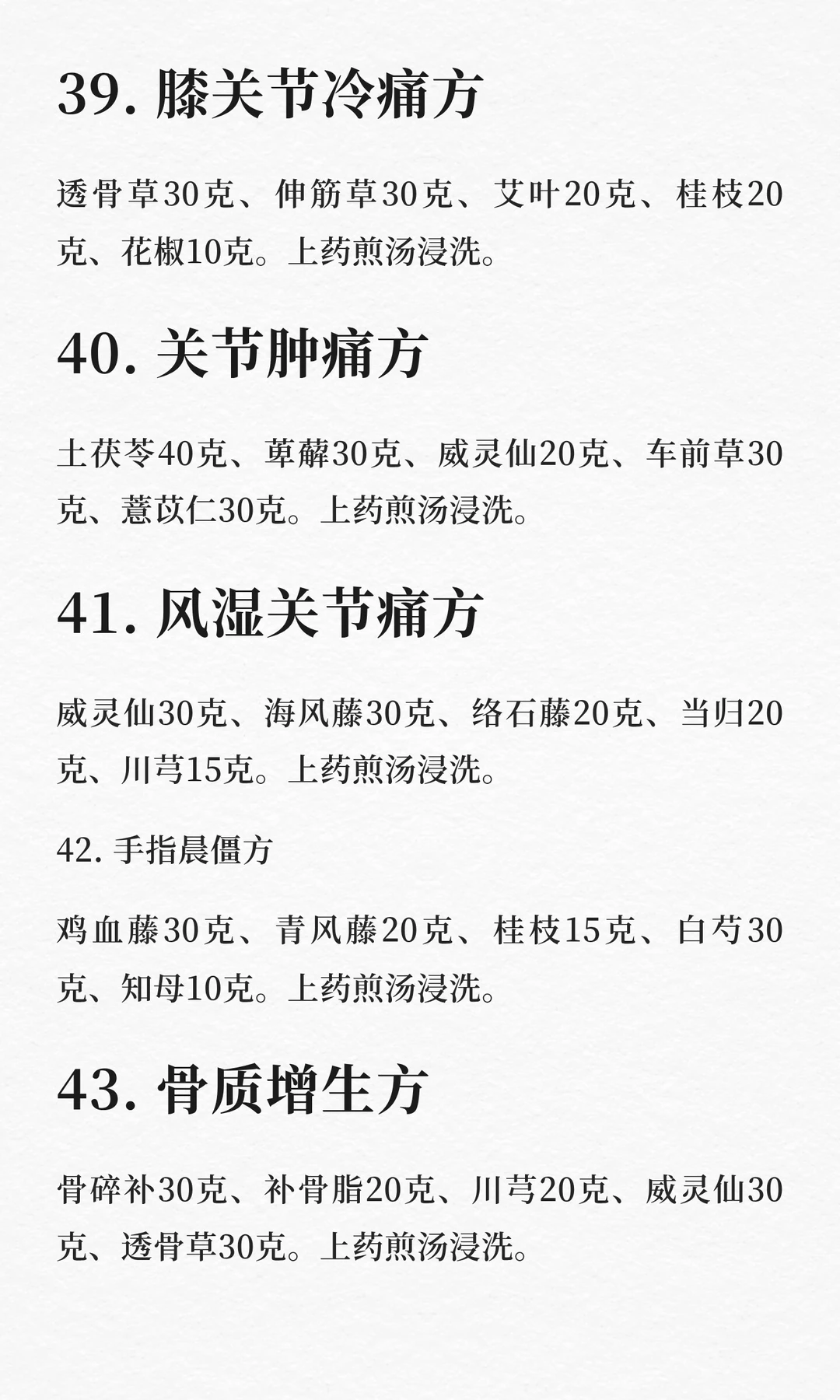 39.膝关节冷痛方

透骨草30克、伸筋草30克、艾叶20克、桂枝20克、花椒10克。上药煎汤浸洗。

40.关节肿痛方

土茯苓40克、萆薢30克、威灵仙20克、车前草30克、薏苡仁30克。上药煎汤浸洗。

41.风湿关节痛方

威灵仙30克、海风藤30克、络石藤20克、当归20克、川芎15克。上药煎汤浸洗。

42.手指晨僵方

鸡血藤30克、青风藤20克、桂枝15克、白芍30克、知母10克。上药煎汤浸洗。

43.骨质增生方

骨碎补30克、补骨脂20克、川芎20克、威灵仙30克、透骨草30克。上药煎汤浸洗。